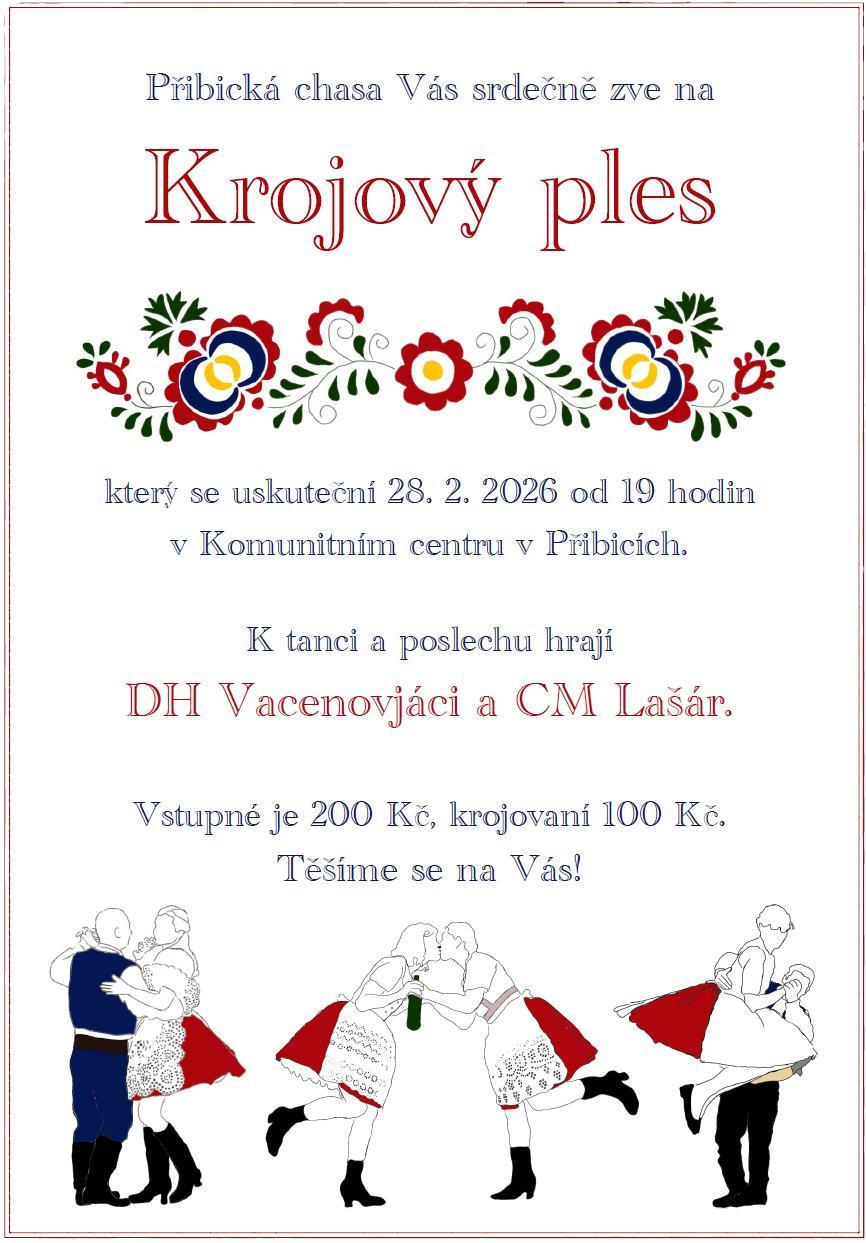 Přibická chasa Vás srdečně zve na

Krojový ples

který se uskuteční 28. 2. 2026 od 19 hodin v Komunitním centru v Přibicích.

K tanci a poslechu hrají

DH Vacenovjáci a CM Lašár.

Vstupné je 200 Kč, krojovaní 100 Kč.
Těšíme se na Vás!